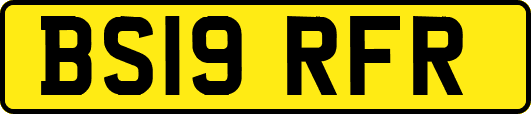 BS19 RFR